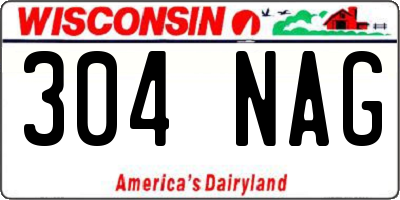 WISCONSIN

304 NAG

America's Dairyland